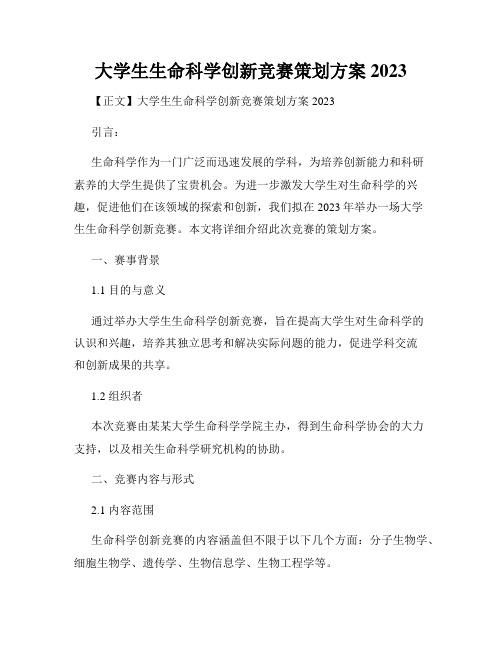 大学生生命科学创新竞赛策划方案 2023

【正文】大学生生命科学创新竞赛策划方案 2023

引言：

生命科学作为一门广泛而迅速发展的学科，为培养创新能力和科研素养的大学生提供了宝贵机会。为进一步激发大学生对生命科学的兴趣，促进他们在该领域的探索和创新，我们拟在 2023 年举办一场大学生生命科学创新竞赛。本文将详细介绍此次竞赛的策划方案。

一、赛事背景

1.1 目的与意义

通过举办大学生生命科学创新竞赛，旨在提高大学生对生命科学的认识和兴趣，培养其独立思考和解决实际问题的能力，促进学科交流和创新成果的共享。

1.2 组织者

本次竞赛由某某大学生命科学学院主办，得到生命科学协会的大力支持，以及相关生命科学研究机构的协助。

二、竞赛内容与形式

2.1 内容范围

生命科学创新竞赛的内容涵盖但不限于以下几个方面：分子生物学、细胞生物学、遗传学、生物信息学、生物工程学等。